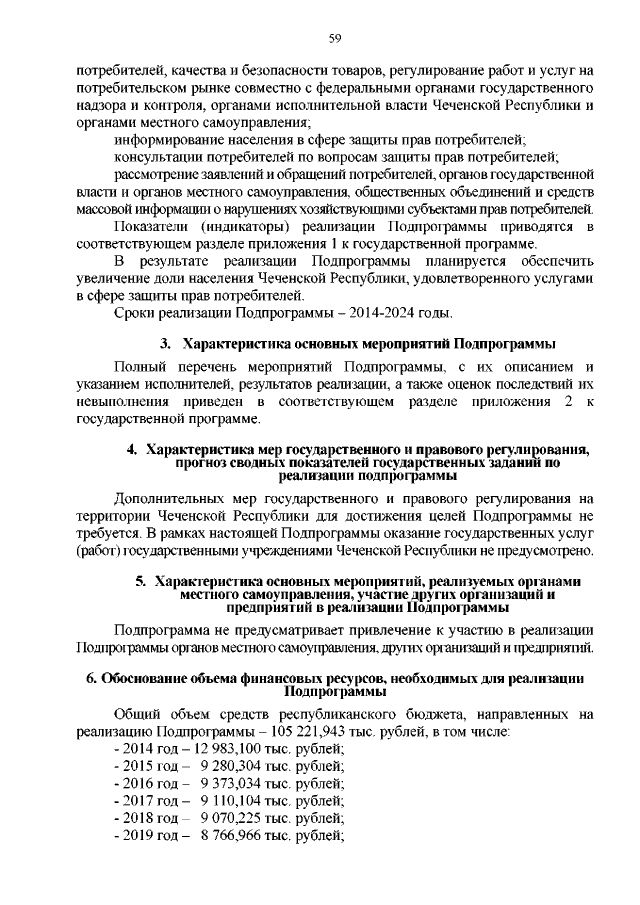 59

потребителей, качества и безопасности товаров, регулирование работ и услуг на потребительском рынке совместно с федеральными органами государственного надзора и контроля, органами исполнительной власти Чеченской Республики и органами местного самоуправления;

информирование населения в сфере защиты прав потребителей;

консультации потребителей по вопросам защиты прав потребителей;

рассмотрение заявлений и обращений потребителей, органов государственной власти и органов местного самоуправления, общественных объединений и средств массовой информации о нарушениях хозяйствующими субъектами прав потребителей.

Показатели (индикаторы) реализации Подпрограммы приводятся в соответствующем разделе приложения 1 к государственной программе.

В результате реализации Подпрограммы планируется обеспечить увеличение доли населения Чеченской Республики, удовлетворенного услугами в сфере защиты прав потребителей.

Сроки реализации Подпрограммы – 2014-2024 годы.

3. Характеристика основных мероприятий Подпрограммы

Полный перечень мероприятий Подпрограммы, с их описанием и указанием исполнителей, результатов реализации, а также оценок последствий их невыполнения приведен в соответствующем разделе приложения 2 к государственной программе.

4. Характеристика мер государственного и правового регулирования, прогноз сводных показателей государственных заданий по реализации подпрограммы

Дополнительных мер государственного и правового регулирования на территории Чеченской Республики для достижения целей Подпрограммы не требуется. В рамках настоящей Подпрограммы оказание государственных услуг (работ) государственными учреждениями Чеченской Республики не предусмотрено.

5. Характеристика основных мероприятий, реализуемых органами местного самоуправления, участие других организаций и предприятий в реализации Подпрограммы

Подпрограмма не предусматривает привлечение к участию в реализации Подпрограммы органов местного самоуправления, других организаций и предприятий.

6. Обоснование объема финансовых ресурсов, необходимых для реализации Подпрограммы

Общий объем средств республиканского бюджета, направленных на реализацию Подпрограммы – 105 221,943 тыс. рублей, в том числе:
- 2014 год – 12 983,100 тыс. рублей;
- 2015 год – 9 280,304 тыс. рублей;
- 2016 год – 9 373,034 тыс. рублей;
- 2017 год – 9 110,104 тыс. рублей;
- 2018 год – 9 070,225 тыс. рублей;
- 2019 год – 8 766,966 тыс. рублей;